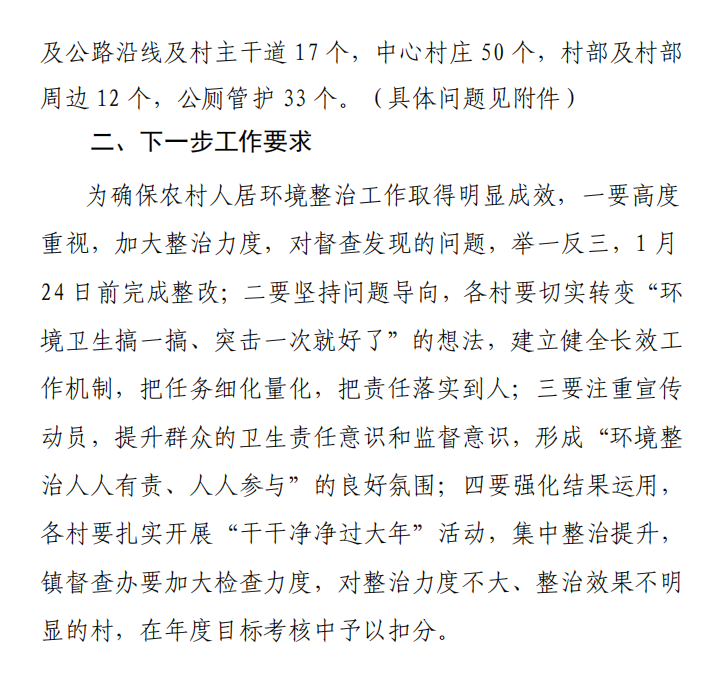 及公路沿线及村主干道 17 个，中心村庄 50 个，村部及村部周边 12 个，公厕管护 33 个。（具体问题见附件）

二、下一步工作要求

为确保农村人居环境整治工作取得明显成效，一要高度重视，加大整治力度，对督查发现的问题，举一反三，1 月 24 日前完成整改；二要坚持问题导向，各村要切实转变“环境卫生搞一搞、突击一次就好了”的想法，建立健全长效工作机制，把任务细化量化，把责任落实到人；三要注重宣传动员，提升群众的卫生责任意识和监督意识，形成“环境整治人人有责、人人参与”的良好氛围；四要强化结果运用，各村要扎实开展“干干净净过大年”活动，集中整治提升，镇督查办要加大检查力度，对整治力度不大、整治效果不明显的村，在年度目标考核中予以扣分。